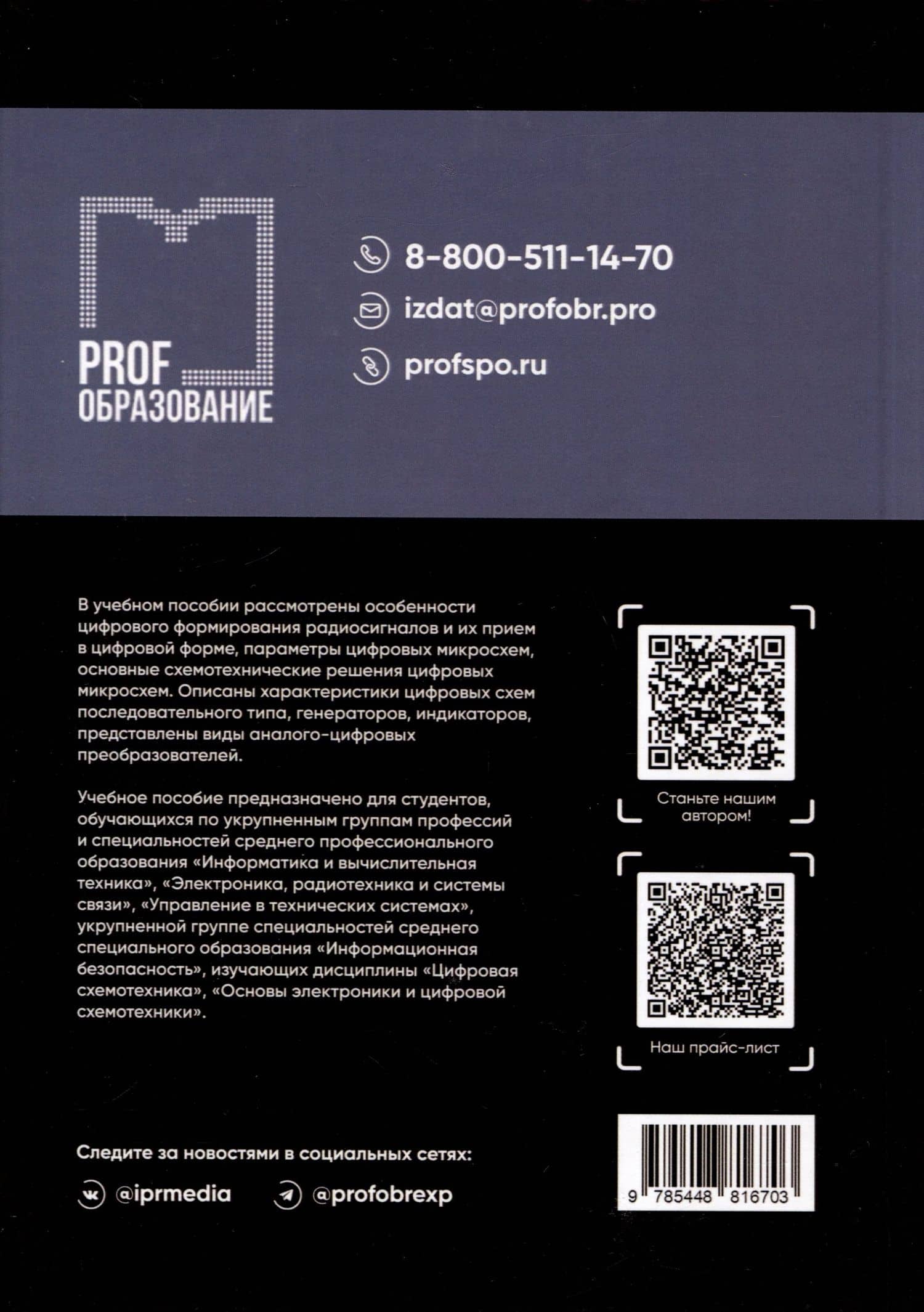 PROF
ОБРАЗОВАНИЕ

8-800-511-14-70

izdat@profobr.pro

profspo.ru

В учебном пособии рассмотрены особенности цифрового формирования радиосигналов и их прием в цифровой форме, параметры цифровых микросхем, основные схемотехнические решения цифровых микросхем. Описаны характеристики цифровых схем последовательного типа, генераторов, индикаторов, представлены виды аналого-цифровых преобразователей.

Учебное пособие предназначено для студентов, обучающихся по укрупненным группам профессий и специальностей среднего профессионального образования «Информатика и вычислительная техника», «Электроника, радиотехника и системы связи», «Управление в технических системах», укрупненной группе специальностей среднего специального образования «Информационная безопасность», изучающих дисциплины «Цифровая схемотехника», «Основы электроники и цифровой схемотехники».

Станьте нашим автором!

Наш прайс-лист

Следите за новостями в социальных сетях:

@iprmedia

@profobrexp

9 785448 816703